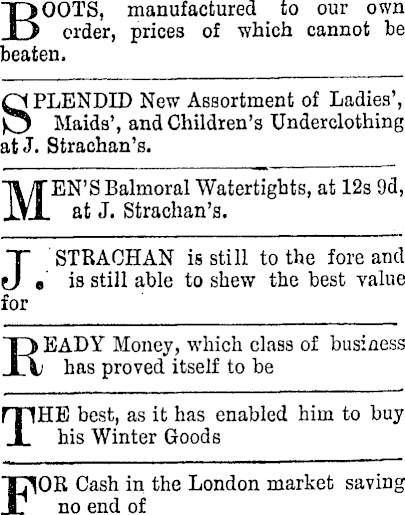 BOOTS, manufactured to our own order, prices of which cannot be beaten.

SPLENDID New Assortment of Ladies', Maids', and Children's Underclothing at J. Strachan's.

MEN'S Balmoral Watertights, at 12s 9d, at J. Strachan's.

J. STRACHAN is still to the fore and is still able to shew the best value for

READY Money, which class of business has proved itself to be

THE best, as it has enabled him to buy his Winter Goods

FOR Cash in the London market saving no end of